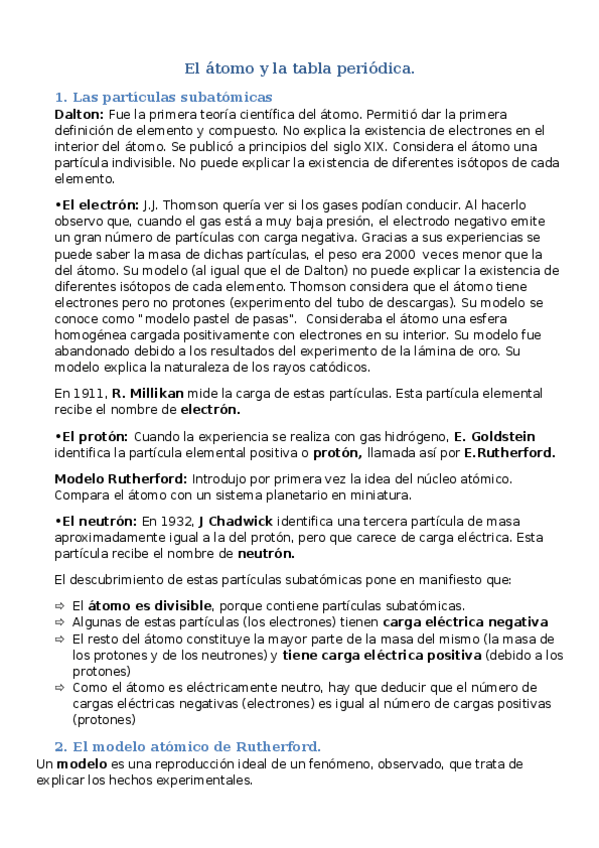 El átomo y la tabla periódica.

1. Las partículas subatómicas

Dalton: Fue la primera teoría científica del átomo. Permitió dar la primera definición de elemento y compuesto. No explica la existencia de electrones en el interior del átomo. Se publicó a principios del siglo XIX. Considera el átomo una partícula indivisible. No puede explicar la existencia de diferentes isótopos de cada elemento.

•El electrón: J.J. Thomson quería ver si los gases podían conducir. Al hacerlo observo que, cuando el gas está a muy baja presión, el electrodo negativo emite un gran número de partículas con carga negativa. Gracias a sus experiencias se puede saber la masa de dichas partículas, el peso era 2000 veces menor que la del átomo. Su modelo (al igual que el de Dalton) no puede explicar la existencia de diferentes isótopos de cada elemento. Thomson considera que el átomo tiene electrones pero no protones (experimento del tubo de descargas). Su modelo se conoce como " modelo pastel de pasas". Consideraba el átomo una esfera homogénea cargada positivamente con electrones en su interior. Su modelo fue abandonado debido a los resultados del experimento de la lámina de oro. Su modelo explica la naturaleza de los rayos catódicos.

En 1911, R. Millikan mide la carga de estas partículas. Esta partícula elemental recibe el nombre de electrón.

•El protón: Cuando la experiencia se realiza con gas hidrógeno, E. Goldstein identifica la partícula elemental positiva o protón, llamada así por E.Rutherford.

Modelo Rutherford: Introdujo por primera vez la idea del núcleo atómico. Compara el átomo con un sistema planetario en miniatura.

•El neutrón: En 1932, J Chadwick identifica una tercera partícula de masa aproximadamente igual a la del protón, pero que carece de carga eléctrica. Esta partícula recibe el nombre de neutrón.

El descubrimiento de estas partículas subatómicas pone en manifiesto que:

⇨ El átomo es divisible, porque contiene partículas subatómicas.
⇨ Algunas de estas partículas (los electrones) tienen carga eléctrica negativa
⇨ El resto del átomo constituye la mayor parte de la masa del mismo (la masa de los protones y de los neutrones) y tiene carga eléctrica positiva (debido a los protones)
⇨ Como el átomo es eléctricamente neutro, hay que deducir que el número de cargas eléctricas negativas (electrones) es igual al número de cargas positivas (protones)

2. El modelo atómico de Rutherford.

Un modelo es una reproducción ideal de un fenómeno, observado, que trata de explicar los hechos experimentales.